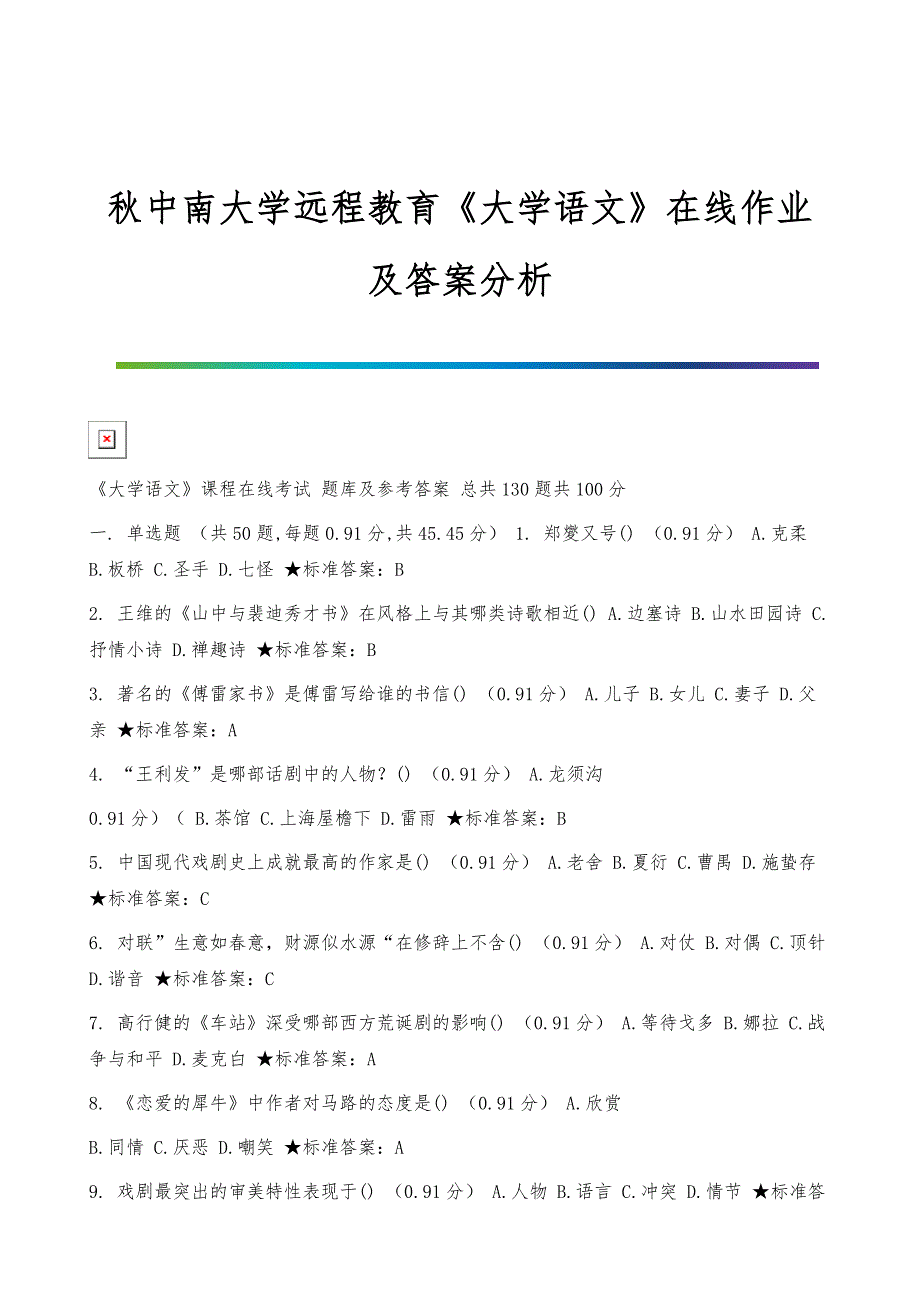 秋中南大学远程教育《大学语文》在线作业及答案分析

《大学语文》课程在线考试 题库及参考答案 总共130题共100分

一. 单选题 （共50题,每题0.91分,共45.45分） 1. 郑燮又号() （0.91分） A.克柔 B.板桥 C.圣手 D.七怪 ★标准答案：B

2. 王维的《山中与裴迪秀才书》在风格上与其哪类诗歌相近() A.边塞诗 B.山水田园诗 C.抒情小诗 D.禅趣诗 ★标准答案：B

3. 著名的《傅雷家书》是傅雷写给谁的书信() （0.91分） A.儿子 B.女儿 C.妻子 D.父亲 ★标准答案：A

4. “王利发”是哪部话剧中的人物？() （0.91分） A.龙须沟

0.91分）（ B.茶馆 C.上海屋檐下 D.雷雨 ★标准答案：B

5. 中国现代戏剧史上成就最高的作家是() （0.91分） A.老舍 B.夏衍 C.曹禺 D.施蛰存 ★标准答案：C

6. 对联”生意如春意，财源似水源“在修辞上不含() （0.91分） A.对仗 B.对偶 C.顶针 D.谐音 ★标准答案：C

7. 高行健的《车站》深受哪部西方荒诞剧的影响() （0.91分） A.等待戈多 B.娜拉 C.战争与和平 D.麦克白 ★标准答案：A

8. 《恋爱的犀牛》中作者对马路的态度是() （0.91分） A.欣赏 B.同情 C.厌恶 D.嘲笑 ★标准答案：A

9. 戏剧最突出的审美特性表现于() （0.91分） A.人物 B.语言 C.冲突 D.情节 ★标准答